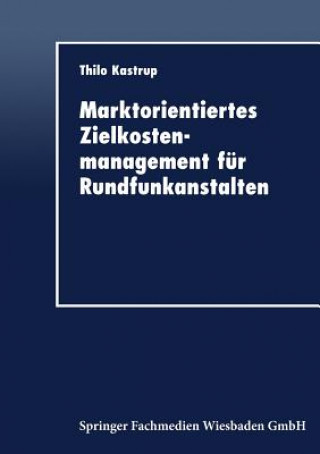 Thilo Kastrup

Marktorientiertes Zielkostenmanagement für Rundfunkanstalten

Springer Fachmedien Wiesbaden GmbH